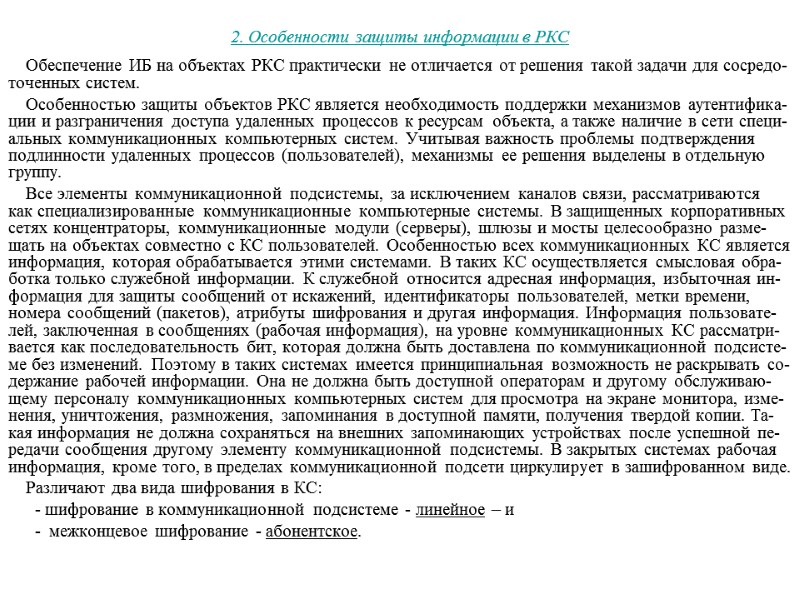 2. Особенности защиты информации в РКС

Обеспечение ИБ на объектах РКС практически не отличается от решения такой задачи для сосредоточенных систем.

Особенностью защиты объектов РКС является необходимость поддержки механизмов аутентификации и разграничения доступа удаленных процессов к ресурсам объекта, а также наличие в сети специальных коммуникационных компьютерных систем. Учитывая важность проблемы подтверждения подлинности удаленных процессов (пользователей), механизмы ее решения выделены в отдельную группу.

Все элементы коммуникационной подсистемы, за исключением каналов связи, рассматриваются как специализированные коммуникационные компьютерные системы. В защищенных корпоративных сетях концентраторы, коммуникационные модули (серверы), шлюзы и мосты целесообразно размещать на объектах совместно с КС пользователей. Особенностью всех коммуникационных КС является информация, которая обрабатывается этими системами. В таких КС осуществляется смысловая обработка только служебной информации. К служебной относится адресная информация, избыточная информация для защиты сообщений от искажений, идентификаторы пользователей, метки времени, номера сообщений (пакетов), атрибуты шифрования и другая информация. Информация пользователей, заключенная в сообщениях (рабочая информация), на уровне коммуникационных КС рассматривается как последовательность бит, которая должна быть доставлена по коммуникационной подсистеме без изменений. Поэтому в таких системах имеется принципиальная возможность не раскрывать содержание рабочей информации. Она не должна быть доступной операторам и другому обслуживающему персоналу коммуникационных компьютерных систем для просмотра на экране монитора, изменения, уничтожения, размножения, запоминания в доступной памяти, получения твердой копии. Такая информация не должна сохраняться на внешних запоминающих устройствах после успешной передачи сообщения другому элементу коммуникационной подсистемы. В закрытых системах рабочая информация, кроме того, в пределах коммуникационной подсети циркулирует в зашифрованном виде.

Различают два вида шифрования в КС:

- шифрование в коммуникационной подсистеме - линейное – и
- межконцевое шифрование - абонентское.